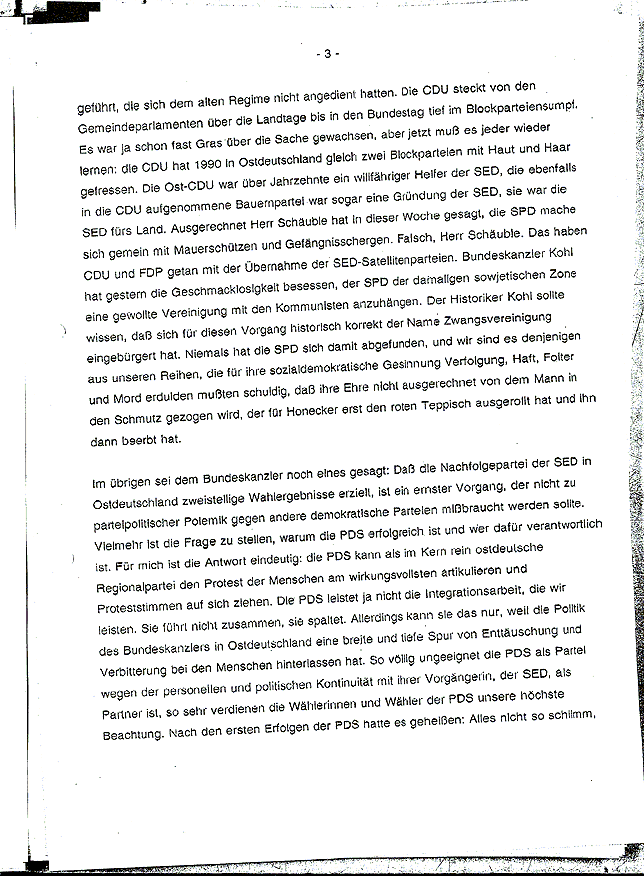 - 3 -

geführt, die sich dem alten Regime nicht angedient hatten. Die CDU steckt von den Gemeindeparlamenten über die Landtage bis in den Bundestag tief im Blockparteiensumpf. Es war ja schon fast Gras über die Sache gewachsen, aber jetzt muß es jeder wieder lernen: die CDU hat 1990 in Ostdeutschland gleich zwei Blockparteien mit Haut und Haar gefressen. Die Ost-CDU war über Jahrzehnte ein willfähriger Helfer der SED, die ebenfalls in die CDU aufgenommene Bauernpartei war sogar eine Gründung der SED, sie war die SED fürs Land. Ausgerechnet Herr Schäuble hat in dieser Woche gesagt, die SPD mache sich gemein mit Mauerschützen und Gefängnisschergen. Falsch, Herr Schäuble. Das haben CDU und FDP getan mit der Übernahme der SED-Satellitenparteien. Bundeskanzler Kohl hat gestern die Geschmacklosigkeit besessen, der SPD der damaligen sowjetischen Zone eine gewollte Vereinigung mit den Kommunisten anzuhängen. Der Historiker Kohl sollte wissen, daß sich für diesen Vorgang historisch korrekt der Name Zwangsvereinigung eingebürgert hat. Niemals hat die SPD sich damit abgefunden, und wir sind es denjenigen aus unseren Reihen, die für ihre sozialdemokratische Gesinnung Verfolgung, Haft, Folter und Mord erdulden mußten schuldig, daß ihre Ehre nicht ausgerechnet von dem Mann in den Schmutz gezogen wird, der für Honecker erst den roten Teppisch ausgerollt hat und ihn dann beerbt hat.

Im übrigen sei dem Bundeskanzler noch eines gesagt: Daß die Nachfolgepartei der SED in Ostdeutschland zweistellige Wahlergebnisse erzielt, ist ein ernster Vorgang, der nicht zu parteipolitischer Polemik gegen andere demokratische Parteien mißbraucht werden sollte. Vielmehr ist die Frage zu stellen, warum die PDS erfolgreich ist und wer dafür verantwortlich ist. Für mich ist die Antwort eindeutig: die PDS kann als im Kern rein ostdeutsche Regionalpartei den Protest der Menschen am wirkungsvollsten artikulieren und Proteststimmen auf sich ziehen. Die PDS leistet ja nicht die Integrationsarbeit, die wir leisten. Sie führt nicht zusammen, sie spaltet. Allerdings kann sie das nur, weil die Politik des Bundeskanzlers in Ostdeutschland eine breite und tiefe Spur von Enttäuschung und Verbitterung bei den Menschen hinterlassen hat. So völlig ungeeignet die PDS als Partei wegen der personellen und politischen Kontinuität mit ihrer Vorgängerin, der SED, als Partner ist, so sehr verdienen die Wählerinnen und Wähler der PDS unsere höchste Beachtung. Nach den ersten Erfolgen der PDS hatte es geheißen: Alles nicht so schlimm,